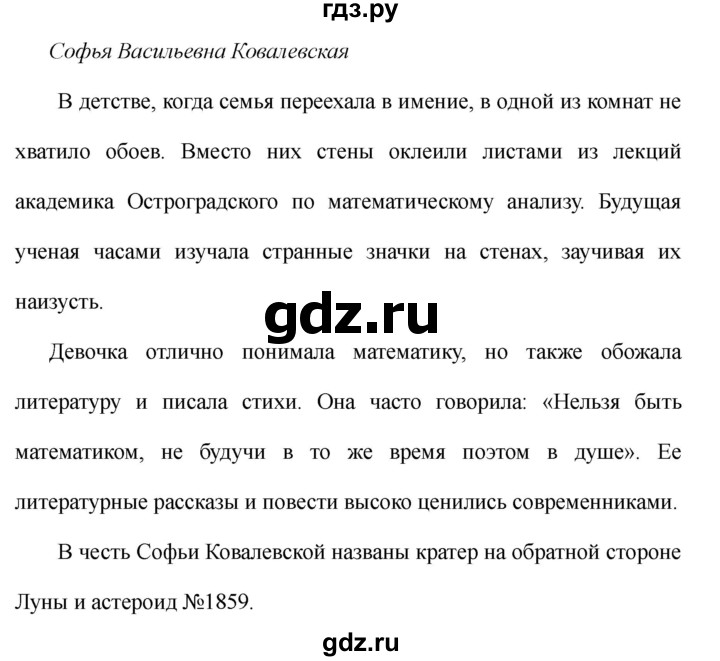 гдз.ру

Софья Васильевна Ковалевская

В детстве, когда семья переехала в имение, в одной из комнат не хватило обоев. Вместо них стены оклеили листами из лекций академика Остроградского по математическому анализу. Будущая ученая часами изучала странные значки на стенах, заучивая их наизусть.

gdz.ru

Девочка отлично понимала математику, но также обожала литературу и писала стихи. Она часто говорила: «Нельзя быть математиком, не будучи в то же время поэтом в душе». Ее литературные рассказы и повести высоко ценились современниками.

В честь Софьи Ковалевской названы кратер на обратной стороне Луны и астероид №1859.

gdz.ru